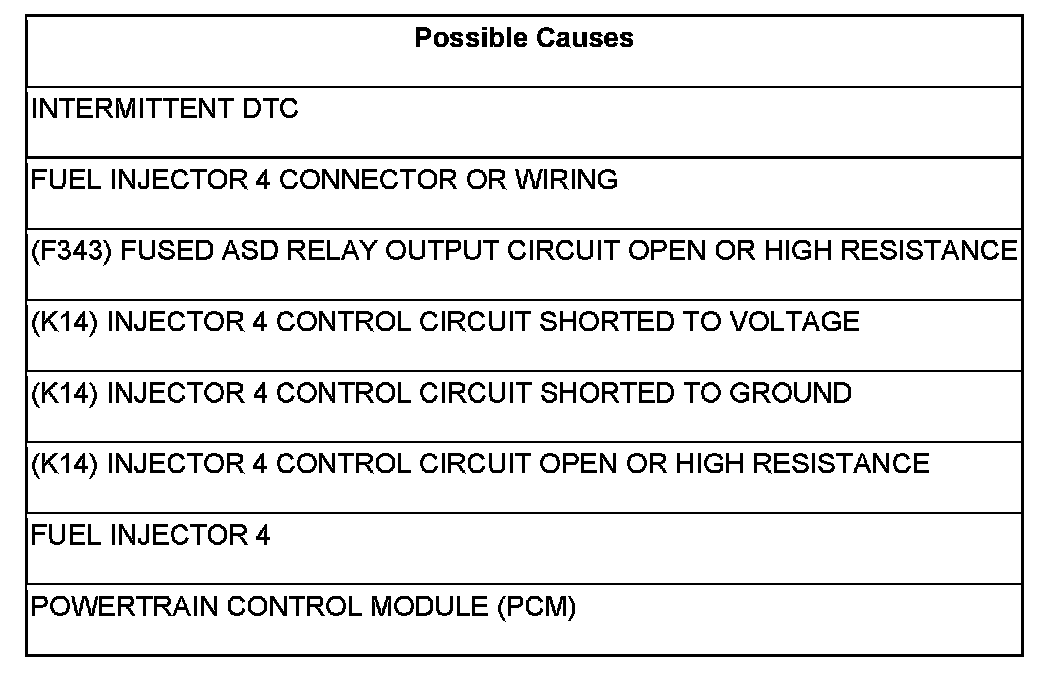 | Possible Causes |
|---|
| INTERMITTENT DTC |
| FUEL INJECTOR 4 CONNECTOR OR WIRING |
| (F343) FUSED ASD RELAY OUTPUT CIRCUIT OPEN OR HIGH RESISTANCE |
| (K14) INJECTOR 4 CONTROL CIRCUIT SHORTED TO VOLTAGE |
| (K14) INJECTOR 4 CONTROL CIRCUIT SHORTED TO GROUND |
| (K14) INJECTOR 4 CONTROL CIRCUIT OPEN OR HIGH RESISTANCE |
| FUEL INJECTOR 4 |
| POWERTRAIN CONTROL MODULE (PCM) |